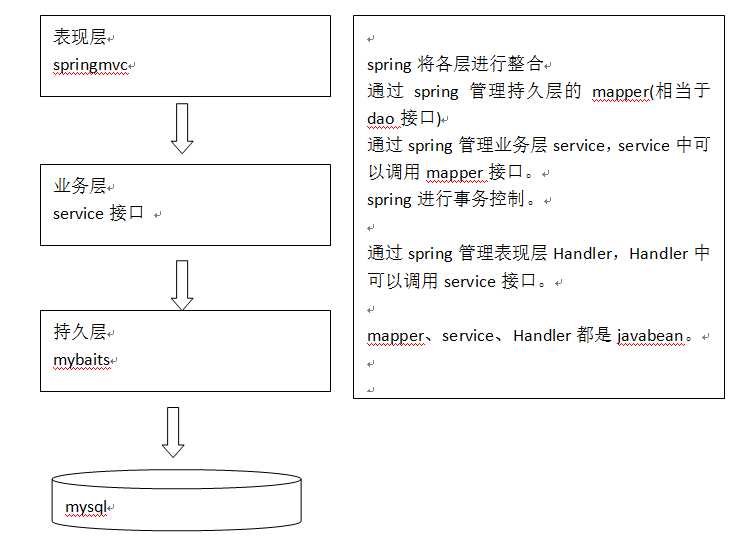 表现层
springmvc

业务层
service 接口

持久层
mybaits

mysql

spring 将各层进行整合
通过 spring 管理持久层的 mapper(相当于 dao 接口)
通过 spring 管理业务层 service，service 中可以调用 mapper 接口。
spring 进行事务控制。

通过 spring 管理表现层 Handler，Handler 中可以调用 service 接口。

mapper、service、Handler 都是 javabean。